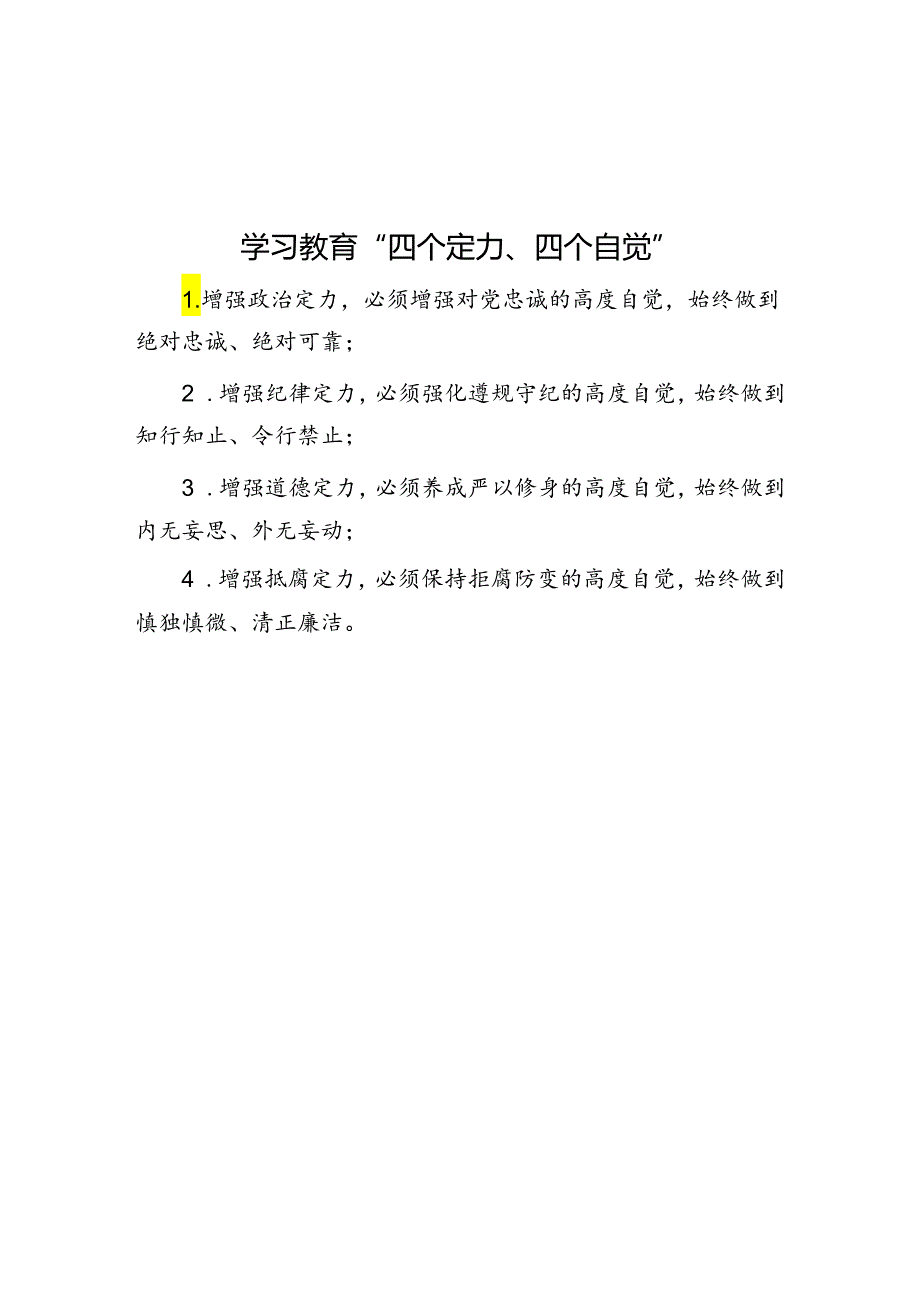 学习教育“四个定力、四个自觉”

1.增强政治定力，必须增强对党忠诚的高度自觉，始终做到绝对忠诚、绝对可靠；

2．增强纪律定力，必须强化遵规守纪的高度自觉，始终做到知行知止、令行禁止；

3．增强道德定力，必须养成严以修身的高度自觉，始终做到内无妄思、外无妄动；

4．增强抵腐定力，必须保持拒腐防变的高度自觉，始终做到慎独慎微、清正廉洁。